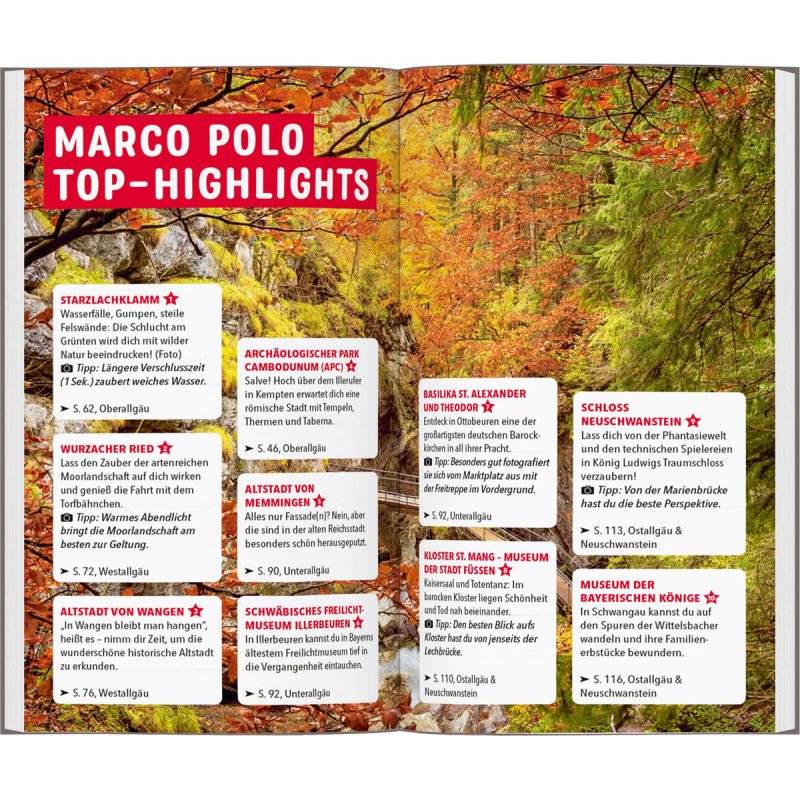 MARCO POLO TOP-HIGHLIGHTS

STARZLACHKLAMM 1
Wasserfälle, Gumpen, steile Felswände: Die Schlucht am Grünten wird dich mit wilder Natur beeindrucken! (Foto)
Tipp: Längere Verschlusszeit (1 Sek.) zaubert weiches Wasser.
➤ S. 62, Oberallgäu

WURZACHER RIED 2
Lass den Zauber der artenreichen Moorlandschaft auf dich wirken und genieß die Fahrt mit dem Torfbähnchen.
Tipp: Warmes Abendlicht bringt die Moorlandschaft am besten zur Geltung.
➤ S. 72, Westallgäu

ALTSTADT VON WANGEN 3
„In Wangen bleibt man hangen", heißt es – nimm dir Zeit, um die wunderschöne historische Altstadt zu erkunden.
➤ S. 76, Westallgäu

ARCHÄOLOGISCHER PARK CAMBODUNUM (APC) 4
Salve! Hoch über dem Illerufer in Kempten erwartet dich eine römische Stadt mit Tempeln, Thermen und Taberna.
➤ S. 46, Oberallgäu

ALTSTADT VON MEMMINGEN 5
Alles nur Fassade(n)? Nein, aber die sind in der alten Reichsstadt besonders schön herausgeputzt.
➤ S. 90, Unterallgäu

SCHWÄBISCHES FREILICHTMUSEUM ILLERBEUREN 6
In Illerbeuren kannst du in Bayerns ältestem Freilichtmuseum tief in die Vergangenheit eintauchen.
➤ S. 92, Unterallgäu

BASILIKA ST. ALEXANDER UND THEODOR 7
Entdeck in Ottobeuren eine der großartigsten deutschen Barockkirchen in all ihrer Pracht.
Tipp: Besonders gut fotografiert sie sich vom Marktplatz aus mit der Freitreppe im Vordergrund.
➤ S. 92, Unterallgäu

KLOSTER ST. MANG – MUSEUM DER STADT FÜSSEN 8
Kaisersaal und Totentanz: Im barocken Kloster liegen Schönheit und Tod nah beieinander.
Tipp: Den besten Blick aufs Kloster hast du von jenseits der Lechbrücke.
➤ S. 110, Ostallgäu & Neuschwanstein

SCHLOSS NEUSCHWANSTEIN 9
Lass dich von der Phantasiewelt und den technischen Spielereien in König Ludwigs Traumschloss verzaubern!
Tipp: Von der Marienbrücke hast du die beste Perspektive.
➤ S. 113, Ostallgäu & Neuschwanstein

MUSEUM DER BAYERISCHEN KÖNIGE 10
In Schwangau kannst du auf den Spuren der Wittelsbacher wandeln und ihre Familienerbstücke bewundern.
➤ S. 116, Ostallgäu & Neuschwanstein